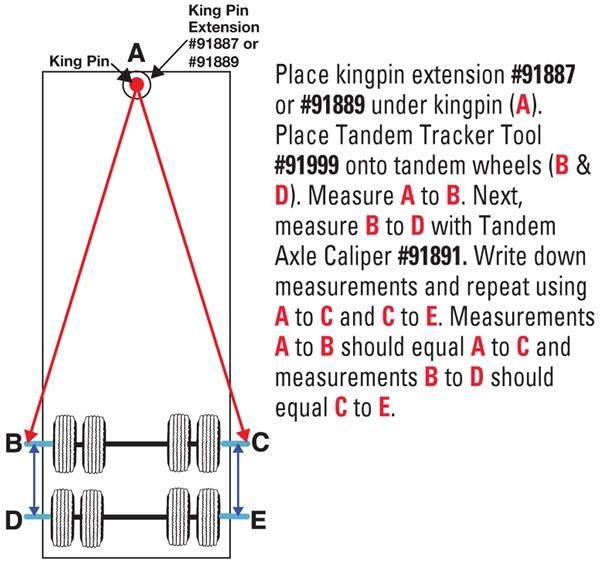 King Pin Extension #91887 or #91889

King Pin

A

B

C

D

E

Place kingpin extension #91887 or #91889 under kingpin (A). Place Tandem Tracker Tool #91999 onto tandem wheels (B & D). Measure A to B. Next, measure B to D with Tandem Axle Caliper #91891. Write down measurements and repeat using A to C and C to E. Measurements A to B should equal A to C and measurements B to D should equal C to E.